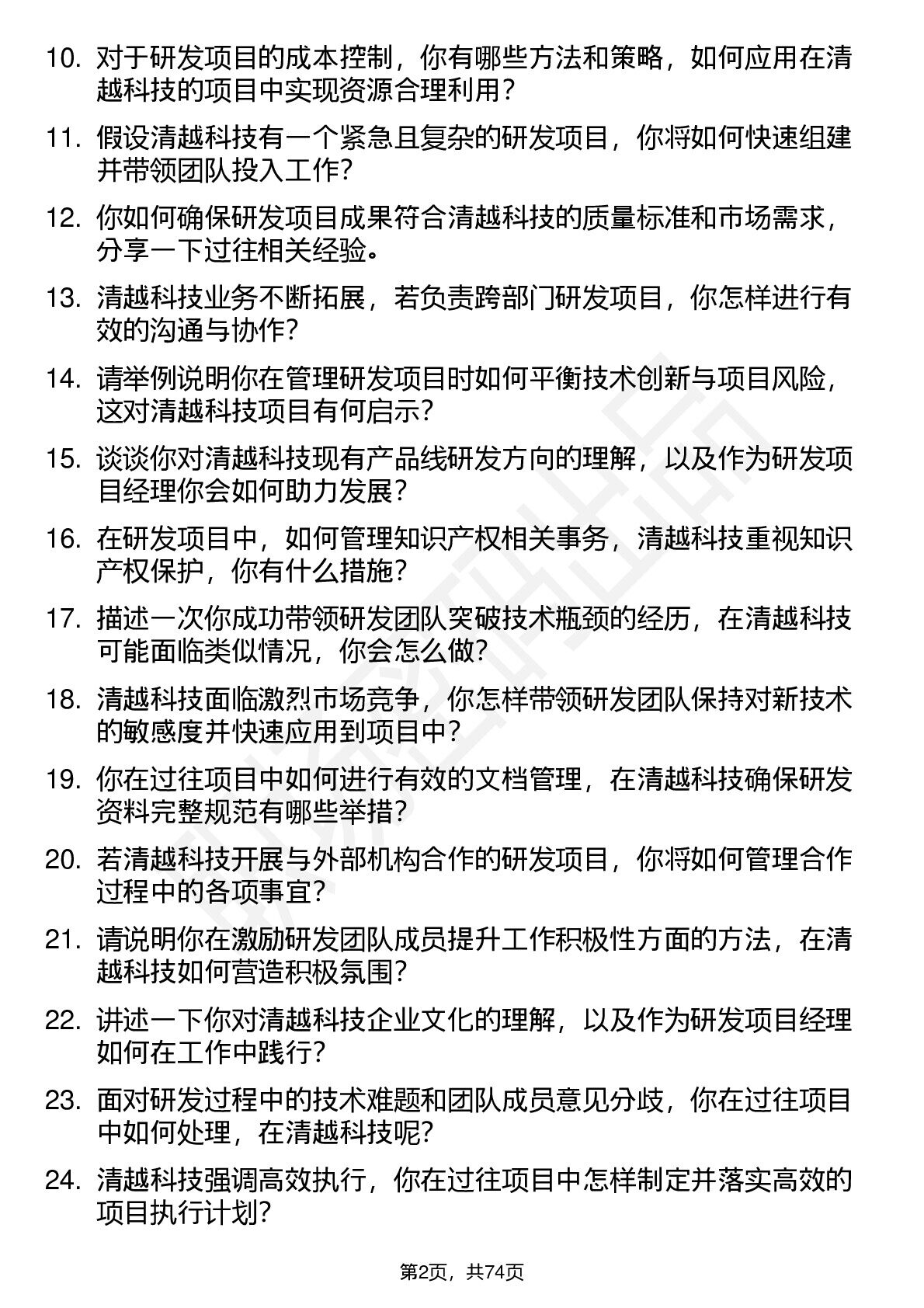 10. 对于研发项目的成本控制，你有哪些方法和策略，如何应用在清越科技的项目中实现资源合理利用？

11. 假设清越科技有一个紧急且复杂的研发项目，你将如何快速组建并带领团队投入工作？

12. 你如何确保研发项目成果符合清越科技的质量标准和市场需求，分享一下过往相关经验。

13. 清越科技业务不断拓展，若负责跨部门研发项目，你怎样进行有效的沟通与协作？

14. 请举例说明你在管理研发项目时如何平衡技术创新与项目风险，这对清越科技项目有何启示？

15. 谈谈你对清越科技现有产品线研发方向的理解，以及作为研发项目经理你会如何助力发展？

16. 在研发项目中，如何管理知识产权相关事务，清越科技重视知识产权保护，你有什么措施？

17. 描述一次你成功带领研发团队突破技术瓶颈的经历，在清越科技可能面临类似情况，你会怎么做？

18. 清越科技面临激烈市场竞争，你怎样带领研发团队保持对新技术的敏感度并快速应用到项目中？

19. 你在过往项目中如何进行有效的文档管理，在清越科技确保研发资料完整规范有哪些举措？

20. 若清越科技开展与外部机构合作的研发项目，你将如何管理合作过程中的各项事宜？

21. 请说明你在激励研发团队成员提升工作积极性方面的方法，在清越科技如何营造积极氛围？

22. 讲述一下你对清越科技企业文化的理解，以及作为研发项目经理如何在工作中践行？

23. 面对研发过程中的技术难题和团队成员意见分歧，你在过往项目中如何处理，在清越科技呢？

24. 清越科技强调高效执行，你在过往项目中怎样制定并落实高效的项目执行计划？

第2页，共74页